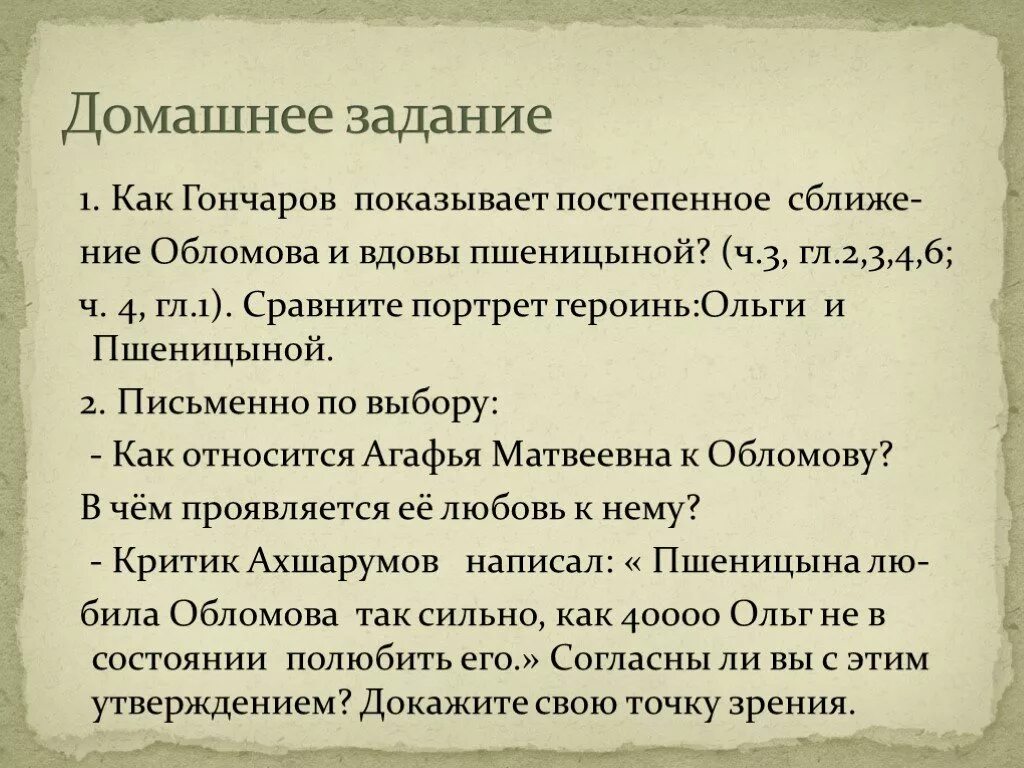 Домашнее задание

1. Как Гончаров показывает постепенное сближение Обломова и вдовы пшеницыной? (ч.3, гл.2,3,4,6; ч. 4, гл.1). Сравните портрет героинь:Ольги и Пшеницыной.

2. Письменно по выбору:

- Как относится Агафья Матвеевна к Обломову? В чём проявляется её любовь к нему?

- Критик Ахшарумов написал: « Пшеницына любила Обломова так сильно, как 40000 Ольг не в состоянии полюбить его.» Согласны ли вы с этим утверждением? Докажите свою точку зрения.